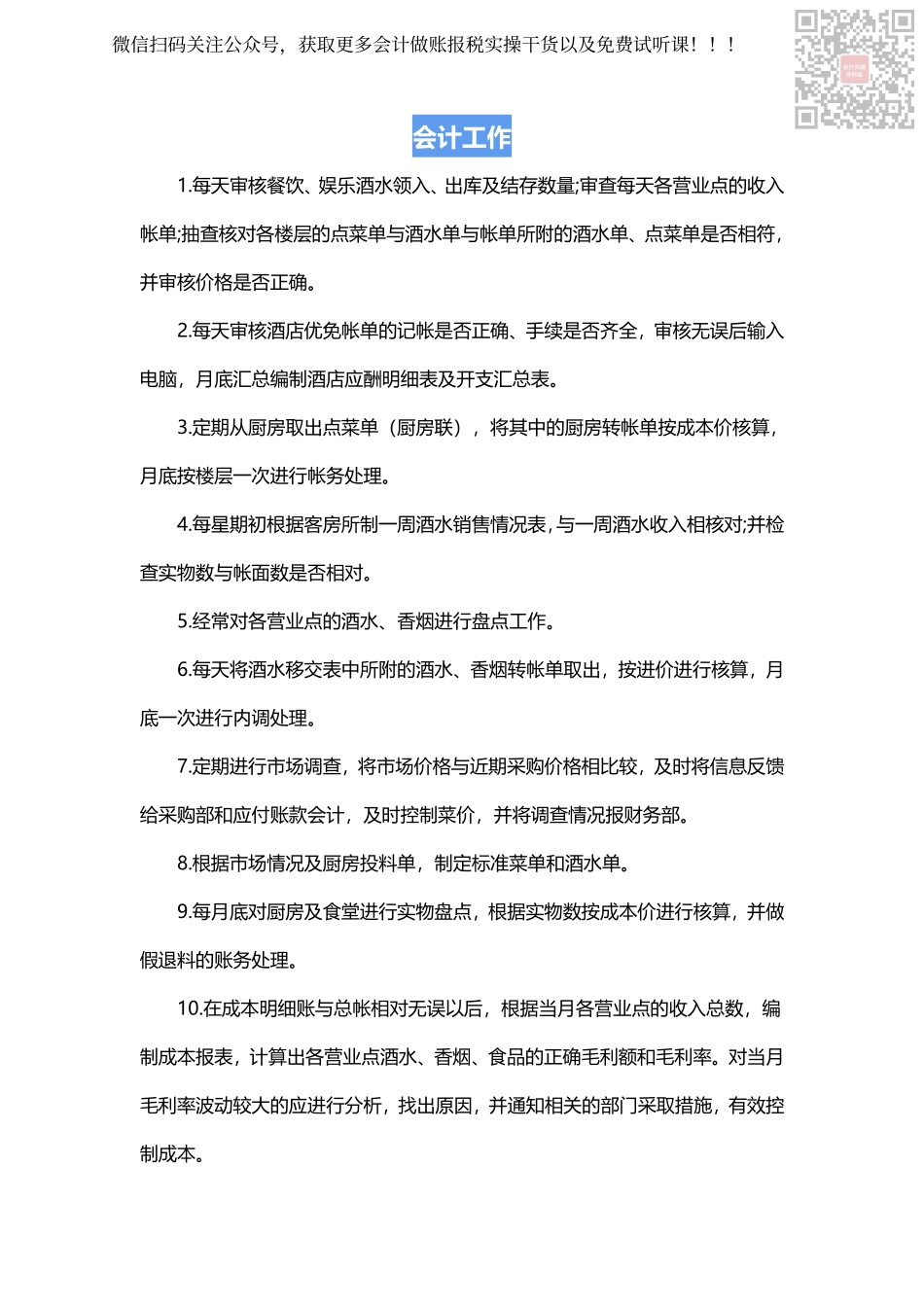 微信扫码关注公众号，获取更多会计做账报税实操干货以及免费试听课！！！

会计工作

1.每天审核餐饮、娱乐酒水领入、出库及结存数量;审查每天各营业点的收入帐单;抽查核对各楼层的点菜单与酒水单与帐单所附的酒水单、点菜单是否相符，并审核价格是否正确。

2.每天审核酒店优免帐单的记帐是否正确、手续是否齐全，审核无误后输入电脑，月底汇总编制酒店应酬明细表及开支汇总表。

3.定期从厨房取出点菜单（厨房联），将其中的厨房转帐单按成本价核算，月底按楼层一次进行帐务处理。

4.每星期初根据客房所制一周酒水销售情况表，与一周酒水收入相核对;并检查实物数与帐面数是否相对。

5.经常对各营业点的酒水、香烟进行盘点工作。

6.每天将酒水移交表中所附的酒水、香烟转帐单取出，按进价进行核算，月底一次进行内调处理。

7.定期进行市场调查，将市场价格与近期采购价格相比较，及时将信息反馈给采购部和应付账款会计，及时控制菜价，并将调查情况报财务部。

8.根据市场情况及厨房投料单，制定标准菜单和酒水单。

9.每月底对厨房及食堂进行实物盘点，根据实物数按成本价进行核算，并做假退料的账务处理。

10.在成本明细账与总帐相对无误以后，根据当月各营业点的收入总数，编制成本报表，计算出各营业点酒水、香烟、食品的正确毛利额和毛利率。对当月毛利率波动较大的应进行分析，找出原因，并通知相关的部门采取措施，有效控制成本。